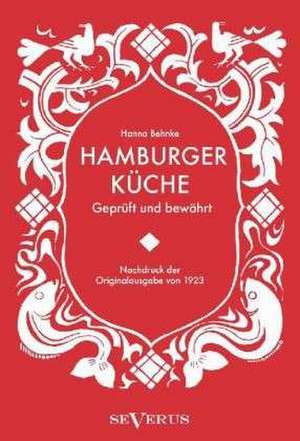 Hanna Behnke

HAMBURGER KÜCHE

Geprüft und bewährt

Nachdruck der Originalausgabe von 1923

SEVERUS